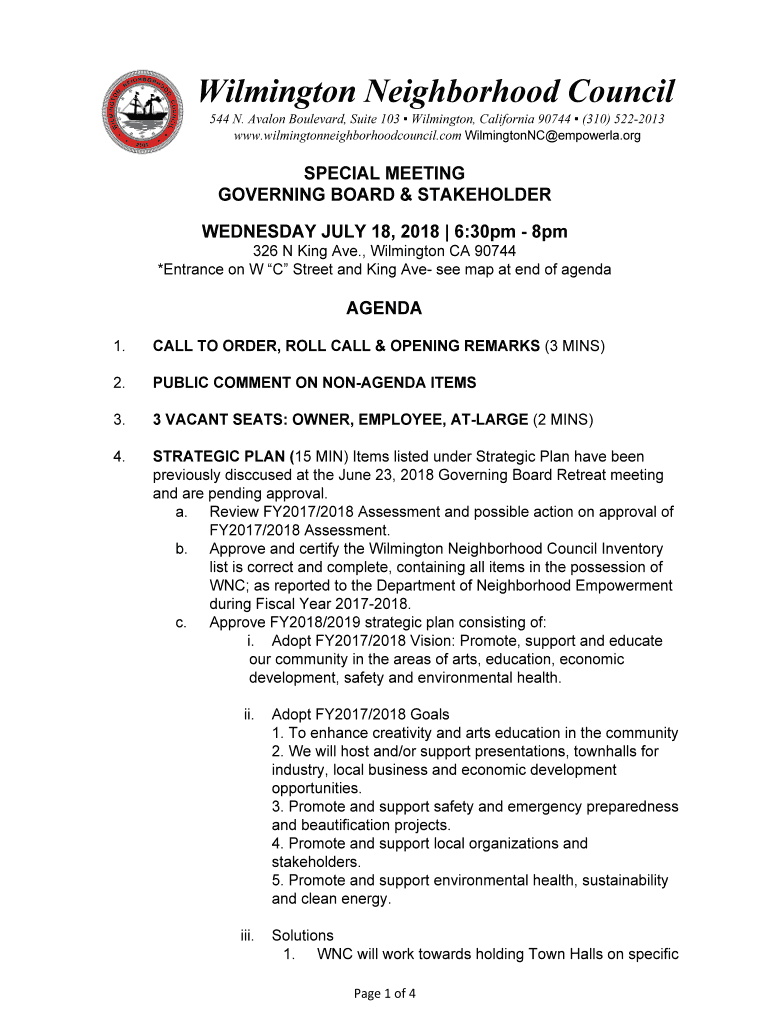 Wilmington Neighborhood Council
544 N. Avalon Boulevard, Suite 103 ▪ Wilmington, California 90744 ▪ (310) 522-2013
www.wilmingtonneighborhoodcouncil.com WilmingtonNC@empowerla.org

SPECIAL MEETING
GOVERNING BOARD & STAKEHOLDER

WEDNESDAY JULY 18, 2018 | 6:30pm - 8pm
326 N King Ave., Wilmington CA 90744
*Entrance on W "C" Street and King Ave- see map at end of agenda

AGENDA

1. CALL TO ORDER, ROLL CALL & OPENING REMARKS (3 MINS)

2. PUBLIC COMMENT ON NON-AGENDA ITEMS

3. 3 VACANT SEATS: OWNER, EMPLOYEE, AT-LARGE (2 MINS)

4. STRATEGIC PLAN (15 MIN) Items listed under Strategic Plan have been previously disccused at the June 23, 2018 Governing Board Retreat meeting and are pending approval.
a. Review FY2017/2018 Assessment and possible action on approval of FY2017/2018 Assessment.
b. Approve and certify the Wilmington Neighborhood Council Inventory list is correct and complete, containing all items in the possession of WNC; as reported to the Department of Neighborhood Empowerment during Fiscal Year 2017-2018.
c. Approve FY2018/2019 strategic plan consisting of:
i. Adopt FY2017/2018 Vision: Promote, support and educate our community in the areas of arts, education, economic development, safety and environmental health.

ii. Adopt FY2017/2018 Goals
1. To enhance creativity and arts education in the community
2. We will host and/or support presentations, townhalls for industry, local business and economic development opportunities.
3. Promote and support safety and emergency preparedness and beautification projects.
4. Promote and support local organizations and stakeholders.
5. Promote and support environmental health, sustainability and clean energy.

iii. Solutions
1. WNC will work towards holding Town Halls on specific

Page 1 of 4